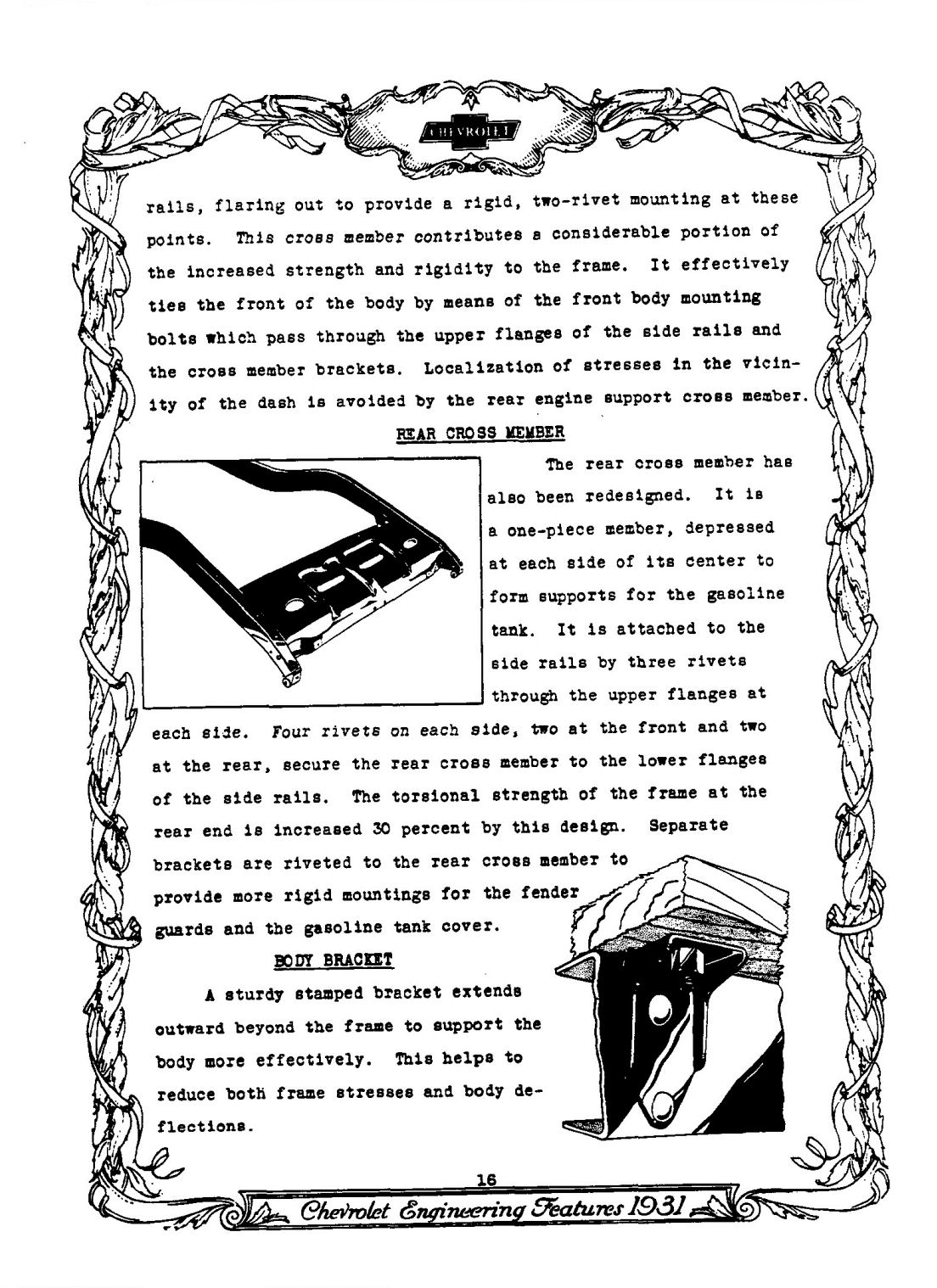 CHEVROLET

rails, flaring out to provide a rigid, two-rivet mounting at these points. This cross member contributes a considerable portion of the increased strength and rigidity to the frame. It effectively ties the front of the body by means of the front body mounting bolts which pass through the upper flanges of the side rails and the cross member brackets. Localization of stresses in the vicinity of the dash is avoided by the rear engine support cross member.

REAR CROSS MEMBER

The rear cross member has also been redesigned. It is a one-piece member, depressed at each side of its center to form supports for the gasoline tank. It is attached to the side rails by three rivets through the upper flanges at each side. Four rivets on each side, two at the front and two at the rear, secure the rear cross member to the lower flanges of the side rails. The torsional strength of the frame at the rear end is increased 30 percent by this design. Separate brackets are riveted to the rear cross member to provide more rigid mountings for the fender guards and the gasoline tank cover.

BODY BRACKET

A sturdy stamped bracket extends outward beyond the frame to support the body more effectively. This helps to reduce both frame stresses and body deflections.

16

Chevrolet Engineering Features 1931